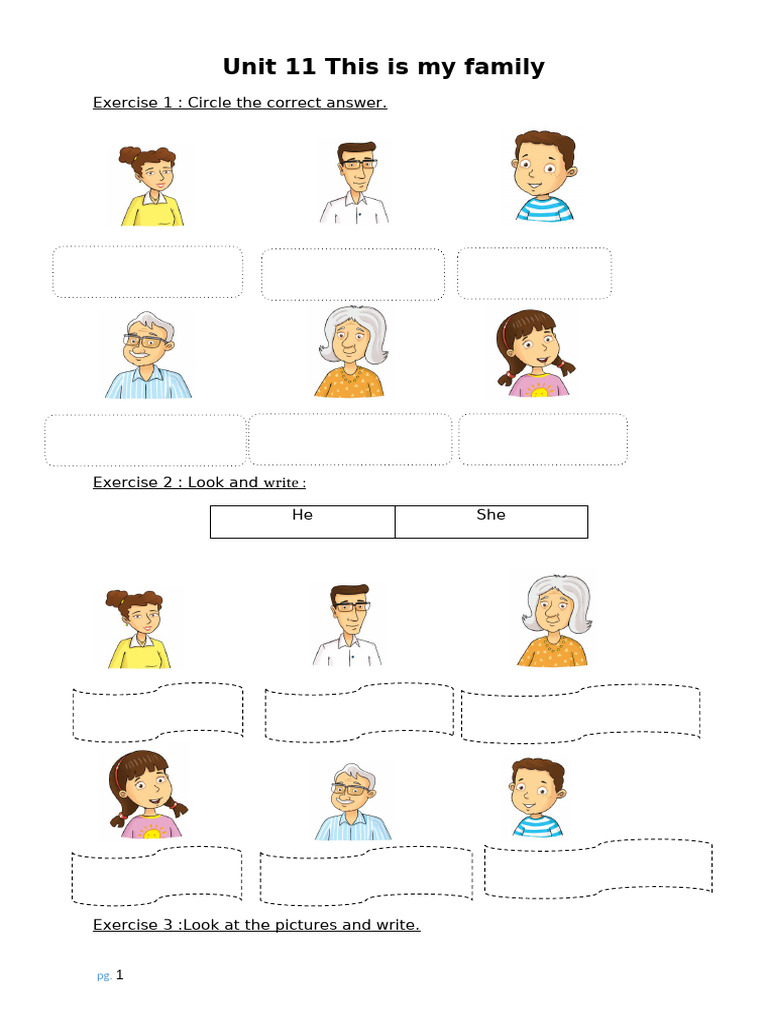 Unit 11 This is my family

Exercise 1 : Circle the correct answer.

Exercise 2 : Look and write :

| He | She |
|---|---|

Exercise 3 :Look at the pictures and write.

pg. 1